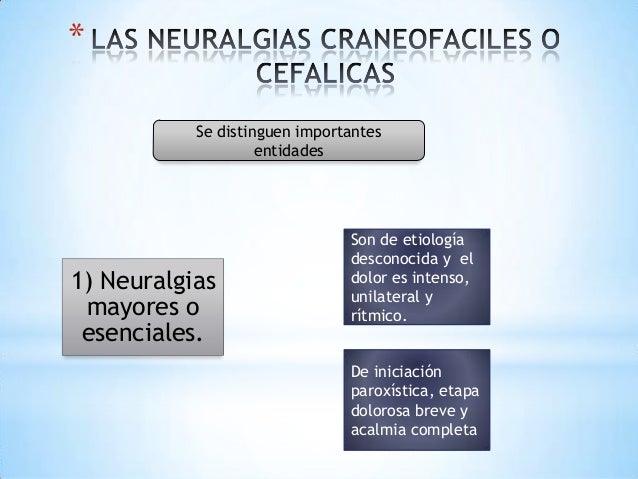 * LAS NEURALGIAS CRANEOFACILES O CEFALICAS

Se distinguen importantes entidades

1) Neuralgias mayores o esenciales.

Son de etiología desconocida y el dolor es intenso, unilateral y rítmico.

De iniciación paroxística, etapa dolorosa breve y acalmia completa